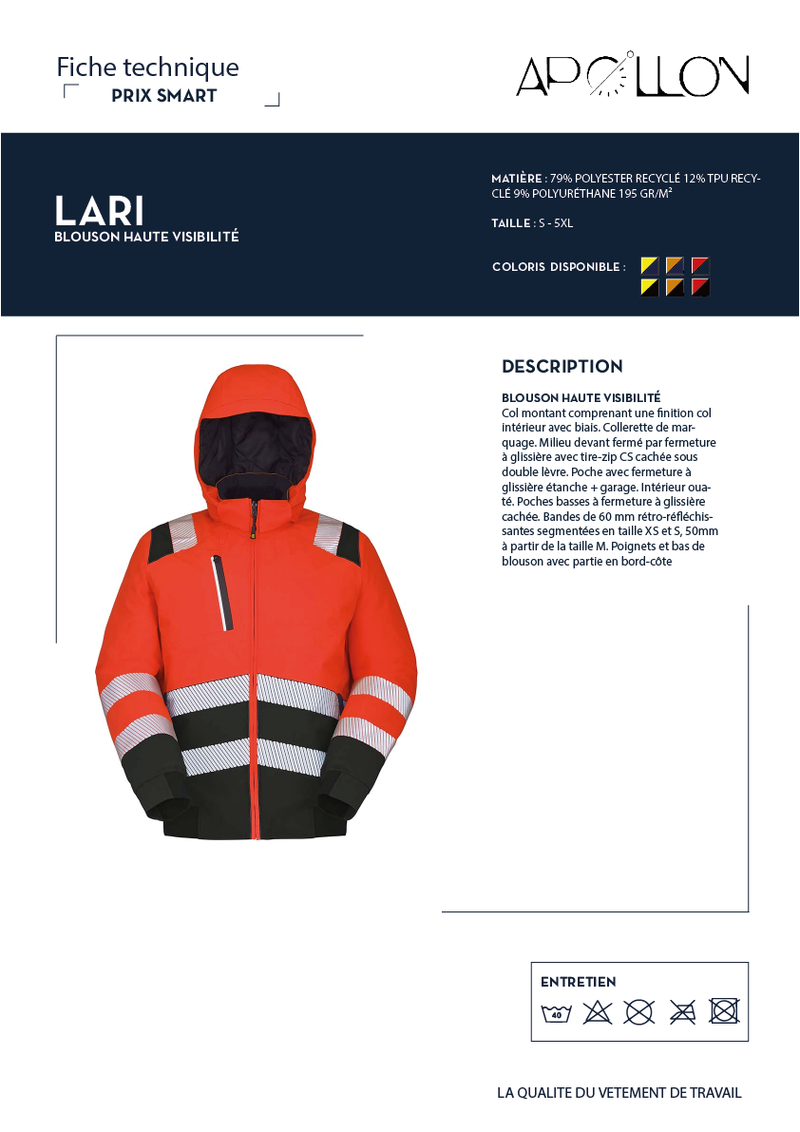 Fiche technique
PRIX SMART

APOLLON

LARI
BLOUSON HAUTE VISIBILITÉ

MATIÈRE : 79% POLYESTER RECYCLÉ 12% TPU RECYCLÉ 9% POLYURÉTHANE 195 GR/M²

TAILLE : S - 5XL

COLORIS DISPONIBLE :

DESCRIPTION

BLOUSON HAUTE VISIBILITÉ
Col montant comprenant une finition col intérieur avec biais. Collerette de marquage. Milieu devant fermé par fermeture à glissière avec tire-zip CS cachée sous double lèvre. Poche avec fermeture à glissière étanche + garage. Intérieur ouaté. Poches basses à fermeture à glissière cachée. Bandes de 60 mm rétro-réfléchissantes segmentées en taille XS et S, 50mm à partir de la taille M. Poignets et bas de blouson avec partie en bord-côte

ENTRETIEN
40

LA QUALITE DU VETEMENT DE TRAVAIL